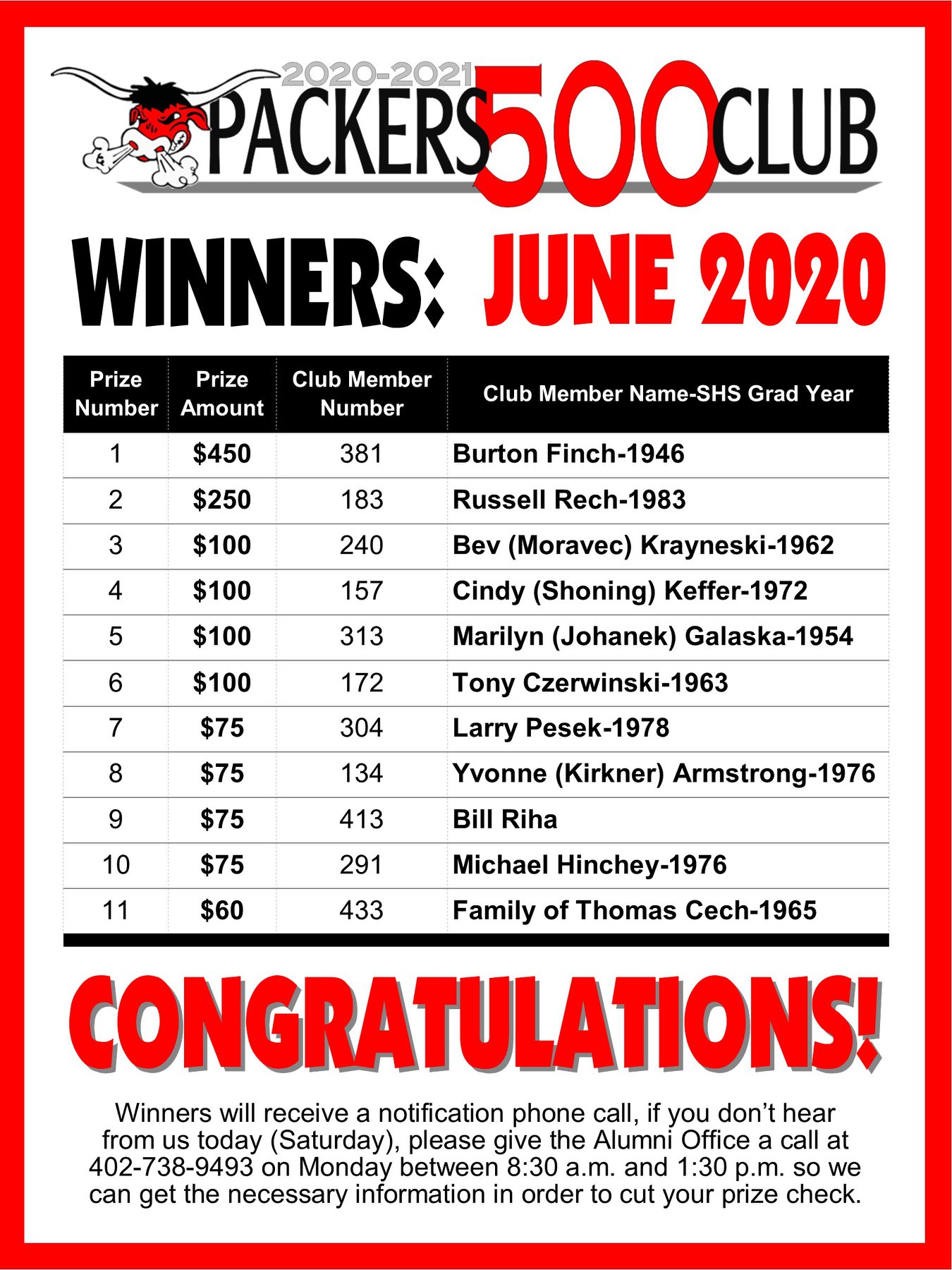 2020-2021
PACKERS 500 CLUB

WINNERS: JUNE 2020

| Prize Number | Prize Amount | Club Member Number | Club Member Name-SHS Grad Year |
|---|---|---|---|
| 1 | $450 | 381 | Burton Finch-1946 |
| 2 | $250 | 183 | Russell Rech-1983 |
| 3 | $100 | 240 | Bev (Moravec) Krayneski-1962 |
| 4 | $100 | 157 | Cindy (Shoning) Keffer-1972 |
| 5 | $100 | 313 | Marilyn (Johanek) Galaska-1954 |
| 6 | $100 | 172 | Tony Czerwinski-1963 |
| 7 | $75 | 304 | Larry Pesek-1978 |
| 8 | $75 | 134 | Yvonne (Kirkner) Armstrong-1976 |
| 9 | $75 | 413 | Bill Riha |
| 10 | $75 | 291 | Michael Hinchey-1976 |
| 11 | $60 | 433 | Family of Thomas Cech-1965 |

CONGRATULATIONS!

Winners will receive a notification phone call, if you don't hear from us today (Saturday), please give the Alumni Office a call at 402-738-9493 on Monday between 8:30 a.m. and 1:30 p.m. so we can get the necessary information in order to cut your prize check.